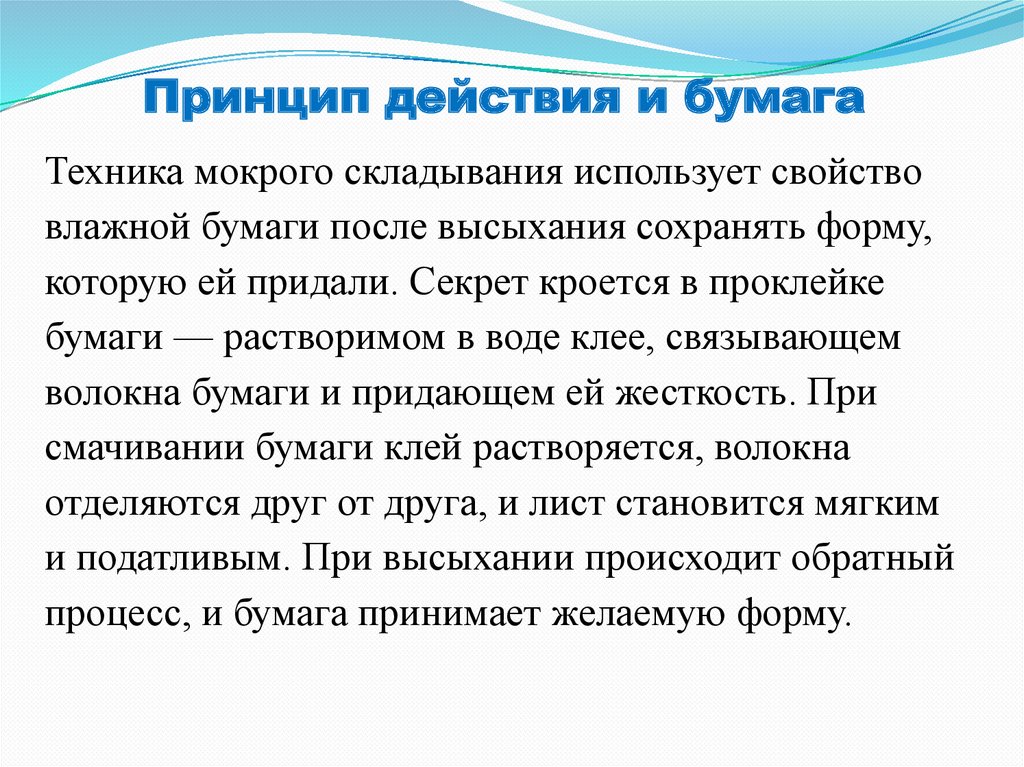 Принцип действия и бумага

Техника мокрого складывания использует свойство влажной бумаги после высыхания сохранять форму, которую ей придали. Секрет кроется в проклейке бумаги — растворимом в воде клее, связывающем волокна бумаги и придающем ей жесткость. При смачивании бумаги клей растворяется, волокна отделяются друг от друга, и лист становится мягким и податливым. При высыхании происходит обратный процесс, и бумага принимает желаемую форму.